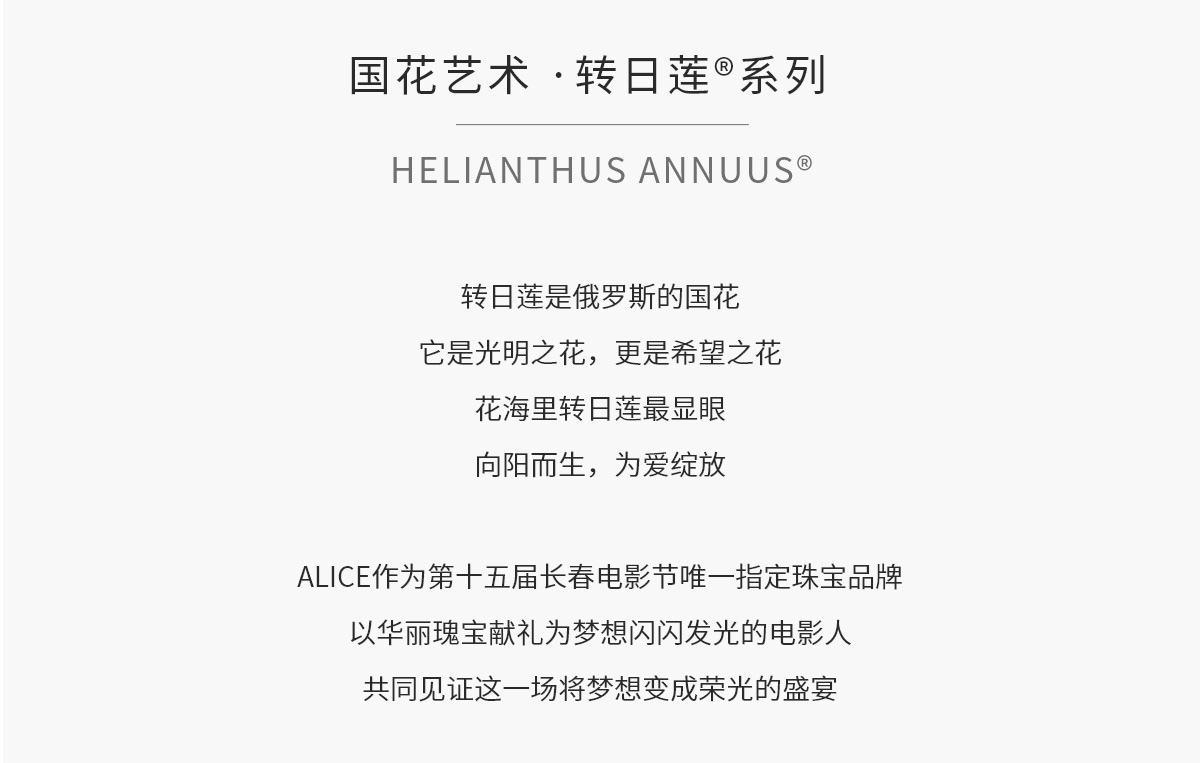 国花艺术 ·转日莲®系列

HELIANTHUS ANNUUS®

转日莲是俄罗斯的国花
它是光明之花，更是希望之花
花海里转日莲最显眼
向阳而生，为爱绽放

ALICE作为第十五届长春电影节唯一指定珠宝品牌
以华丽瑰宝献礼为梦想闪闪发光的电影人
共同见证这一场将梦想变成荣光的盛宴